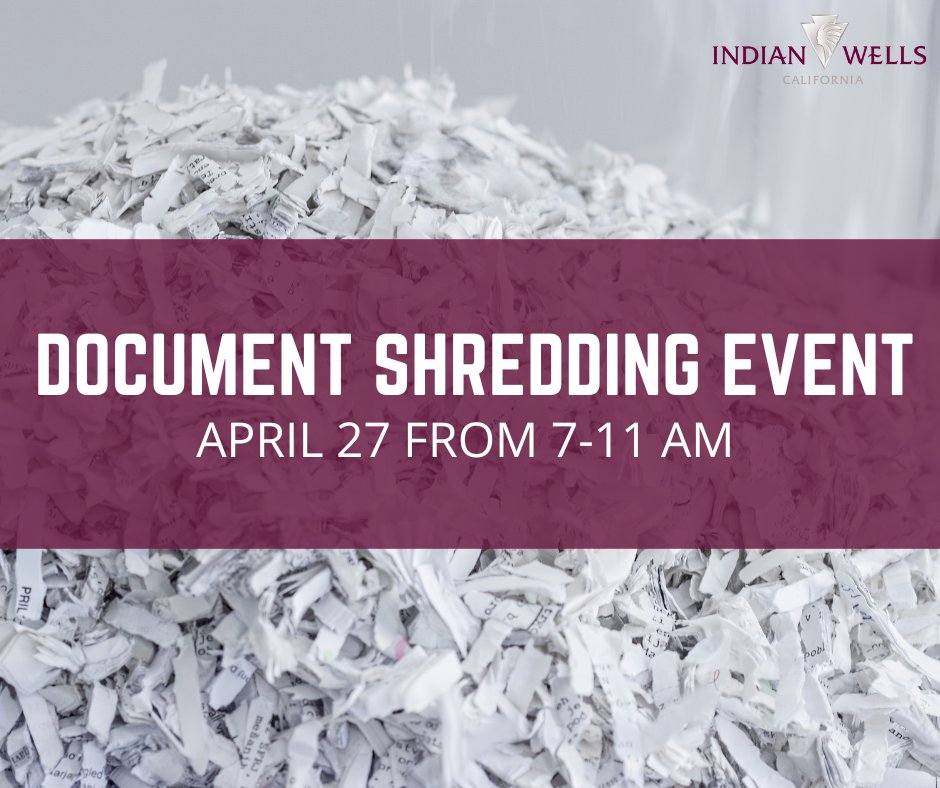 INDIAN WELLS
CALIFORNIA

DOCUMENT SHREDDING EVENT
APRIL 27 FROM 7-11 AM